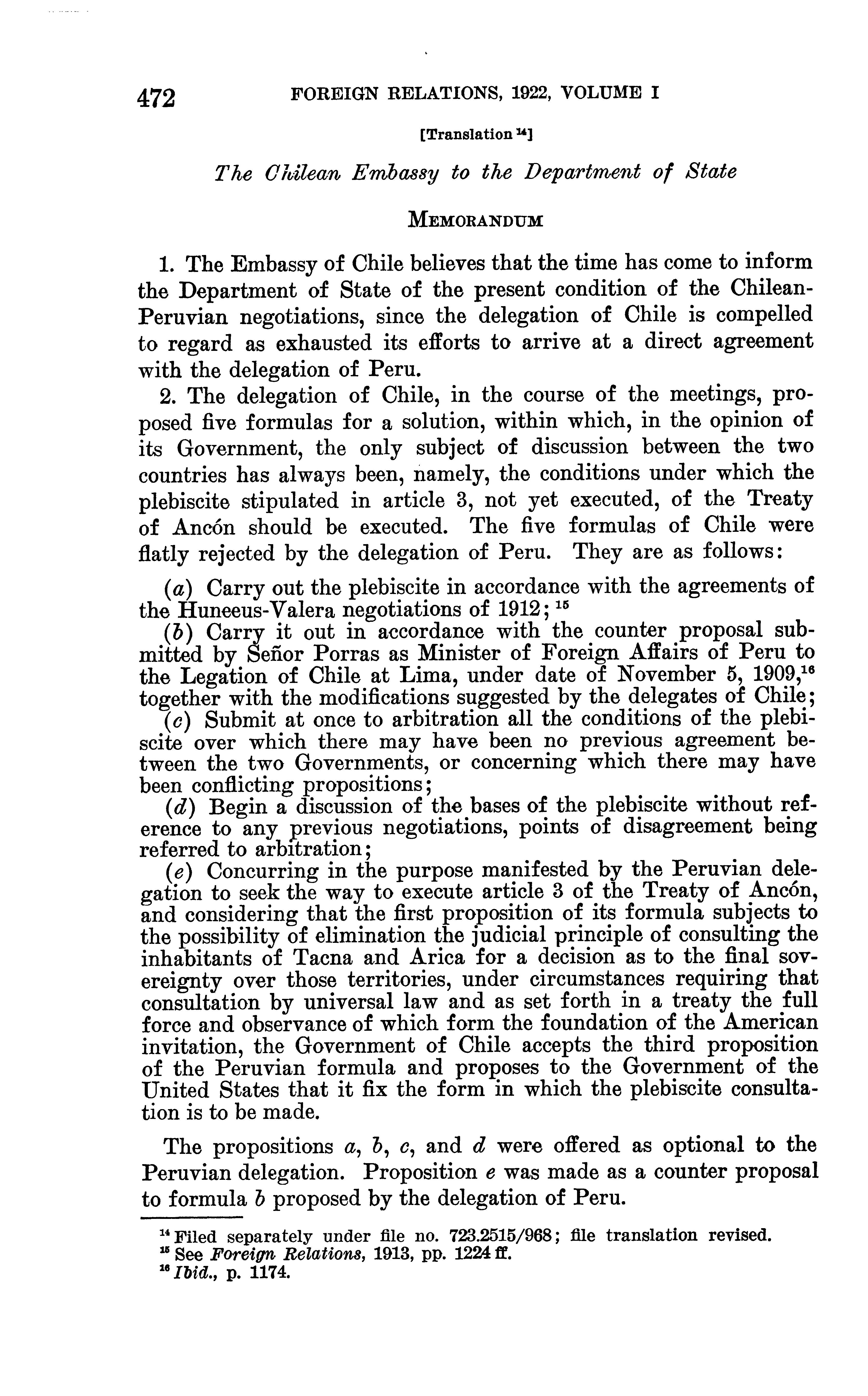 472 FOREIGN RELATIONS, 1922, VOLUME I

[Translation $^{14}$]

The Chilean Embassy to the Department of State

MEMORANDUM

1. The Embassy of Chile believes that the time has come to inform the Department of State of the present condition of the Chilean-Peruvian negotiations, since the delegation of Chile is compelled to regard as exhausted its efforts to arrive at a direct agreement with the delegation of Peru.

2. The delegation of Chile, in the course of the meetings, proposed five formulas for a solution, within which, in the opinion of its Government, the only subject of discussion between the two countries has always been, namely, the conditions under which the plebiscite stipulated in article 3, not yet executed, of the Treaty of Ancón should be executed. The five formulas of Chile were flatly rejected by the delegation of Peru. They are as follows:

(a) Carry out the plebiscite in accordance with the agreements of the Huneeus-Valera negotiations of 1912; $^{15}$

(b) Carry it out in accordance with the counter proposal submitted by Señor Porras as Minister of Foreign Affairs of Peru to the Legation of Chile at Lima, under date of November 5, 1909,$^{16}$ together with the modifications suggested by the delegates of Chile;

(c) Submit at once to arbitration all the conditions of the plebiscite over which there may have been no previous agreement between the two Governments, or concerning which there may have been conflicting propositions;

(d) Begin a discussion of the bases of the plebiscite without reference to any previous negotiations, points of disagreement being referred to arbitration;

(e) Concurring in the purpose manifested by the Peruvian delegation to seek the way to execute article 3 of the Treaty of Ancón, and considering that the first proposition of its formula subjects to the possibility of elimination the judicial principle of consulting the inhabitants of Tacna and Arica for a decision as to the final sovereignty over those territories, under circumstances requiring that consultation by universal law and as set forth in a treaty the full force and observance of which form the foundation of the American invitation, the Government of Chile accepts the third proposition of the Peruvian formula and proposes to the Government of the United States that it fix the form in which the plebiscite consultation is to be made.

The propositions a, b, c, and d were offered as optional to the Peruvian delegation. Proposition e was made as a counter proposal to formula b proposed by the delegation of Peru.

$^{14}$ Filed separately under file no. 723.2515/968; file translation revised.
$^{15}$ See Foreign Relations, 1913, pp. 1224 ff.
$^{16}$ Ibid., p. 1174.